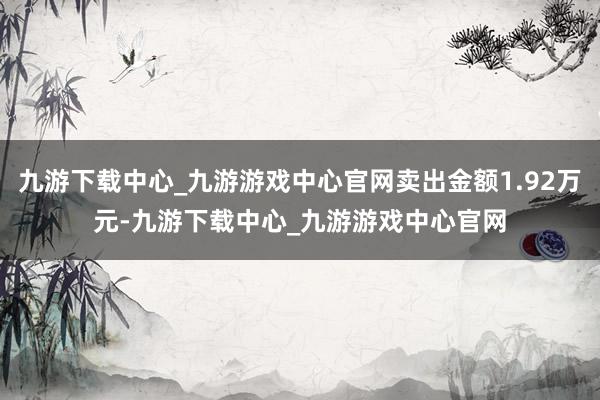 九游下载中心_九游游戏中心官网卖出金额1.92万元-九游下载中心_九游游戏中心官网